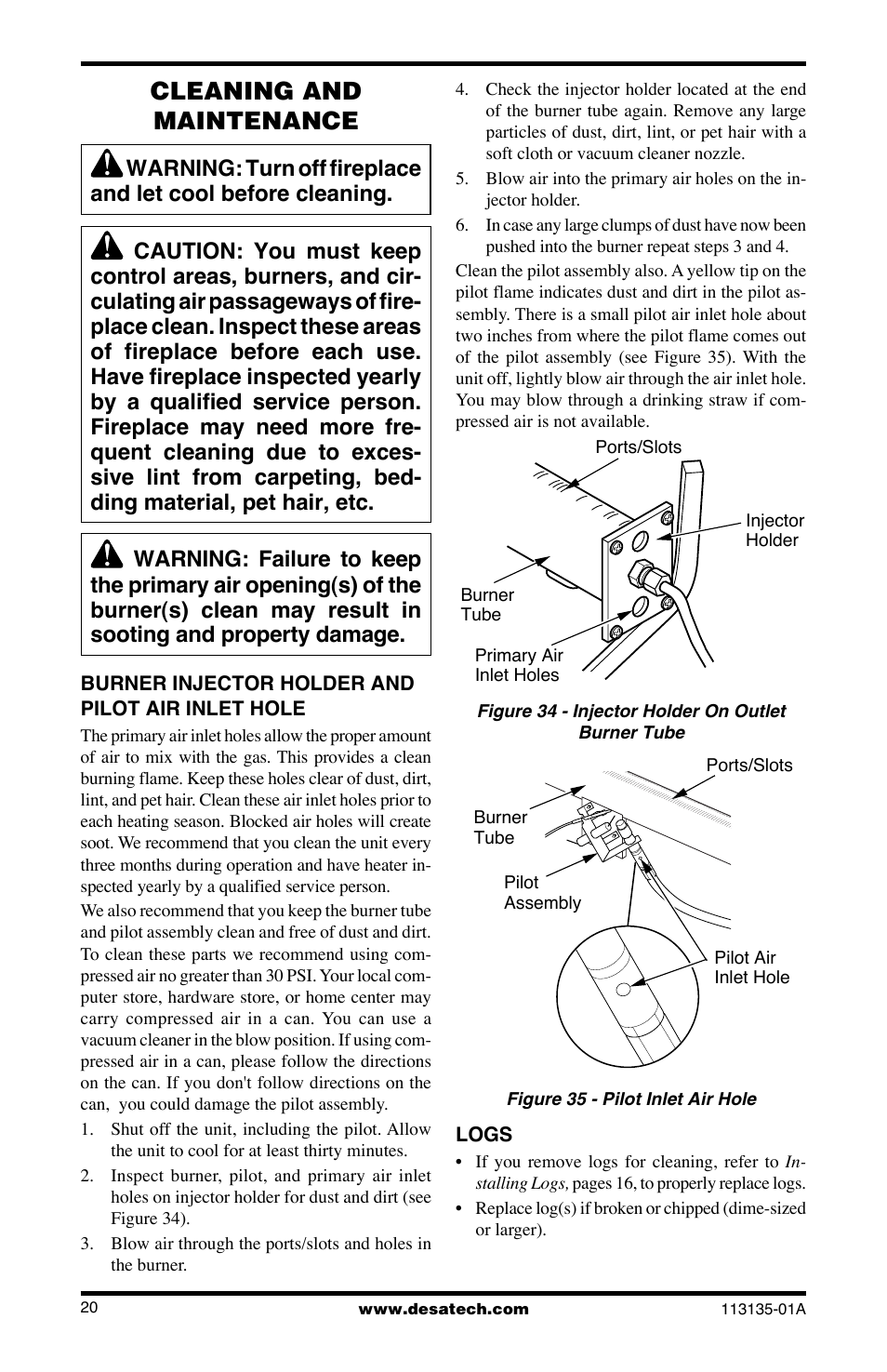 CLEANING AND MAINTENANCE

WARNING: Turn off fireplace and let cool before cleaning.

CAUTION: You must keep control areas, burners, and circulating air passageways of fireplace clean. Inspect these areas of fireplace before each use. Have fireplace inspected yearly by a qualified service person. Fireplace may need more frequent cleaning due to excessive lint from carpeting, bedding material, pet hair, etc.

WARNING: Failure to keep the primary air opening(s) of the burner(s) clean may result in sooting and property damage.

BURNER INJECTOR HOLDER AND PILOT AIR INLET HOLE

The primary air inlet holes allow the proper amount of air to mix with the gas. This provides a clean burning flame. Keep these holes clear of dust, dirt, lint, and pet hair. Clean these air inlet holes prior to each heating season. Blocked air holes will create soot. We recommend that you clean the unit every three months during operation and have heater inspected yearly by a qualified service person.

We also recommend that you keep the burner tube and pilot assembly clean and free of dust and dirt. To clean these parts we recommend using compressed air no greater than 30 PSI. Your local computer store, hardware store, or home center may carry compressed air in a can. You can use a vacuum cleaner in the blow position. If using compressed air in a can, please follow the directions on the can. If you don't follow directions on the can, you could damage the pilot assembly.

1. Shut off the unit, including the pilot. Allow the unit to cool for at least thirty minutes.
2. Inspect burner, pilot, and primary air inlet holes on injector holder for dust and dirt (see Figure 34).
3. Blow air through the ports/slots and holes in the burner.
4. Check the injector holder located at the end of the burner tube again. Remove any large particles of dust, dirt, lint, or pet hair with a soft cloth or vacuum cleaner nozzle.
5. Blow air into the primary air holes on the injector holder.
6. In case any large clumps of dust have now been pushed into the burner repeat steps 3 and 4.

Clean the pilot assembly also. A yellow tip on the pilot flame indicates dust and dirt in the pilot assembly. There is a small pilot air inlet hole about two inches from where the pilot flame comes out of the pilot assembly (see Figure 35). With the unit off, lightly blow air through the air inlet hole. You may blow through a drinking straw if compressed air is not available.

Ports/Slots
Injector Holder
Burner Tube
Primary Air Inlet Holes

Figure 34 - Injector Holder On Outlet Burner Tube

Ports/Slots
Burner Tube
Pilot Assembly
Pilot Air Inlet Hole

Figure 35 - Pilot Inlet Air Hole

LOGS

• If you remove logs for cleaning, refer to Installing Logs, pages 16, to properly replace logs.
• Replace log(s) if broken or chipped (dime-sized or larger).

20 www.desatech.com 113135-01A